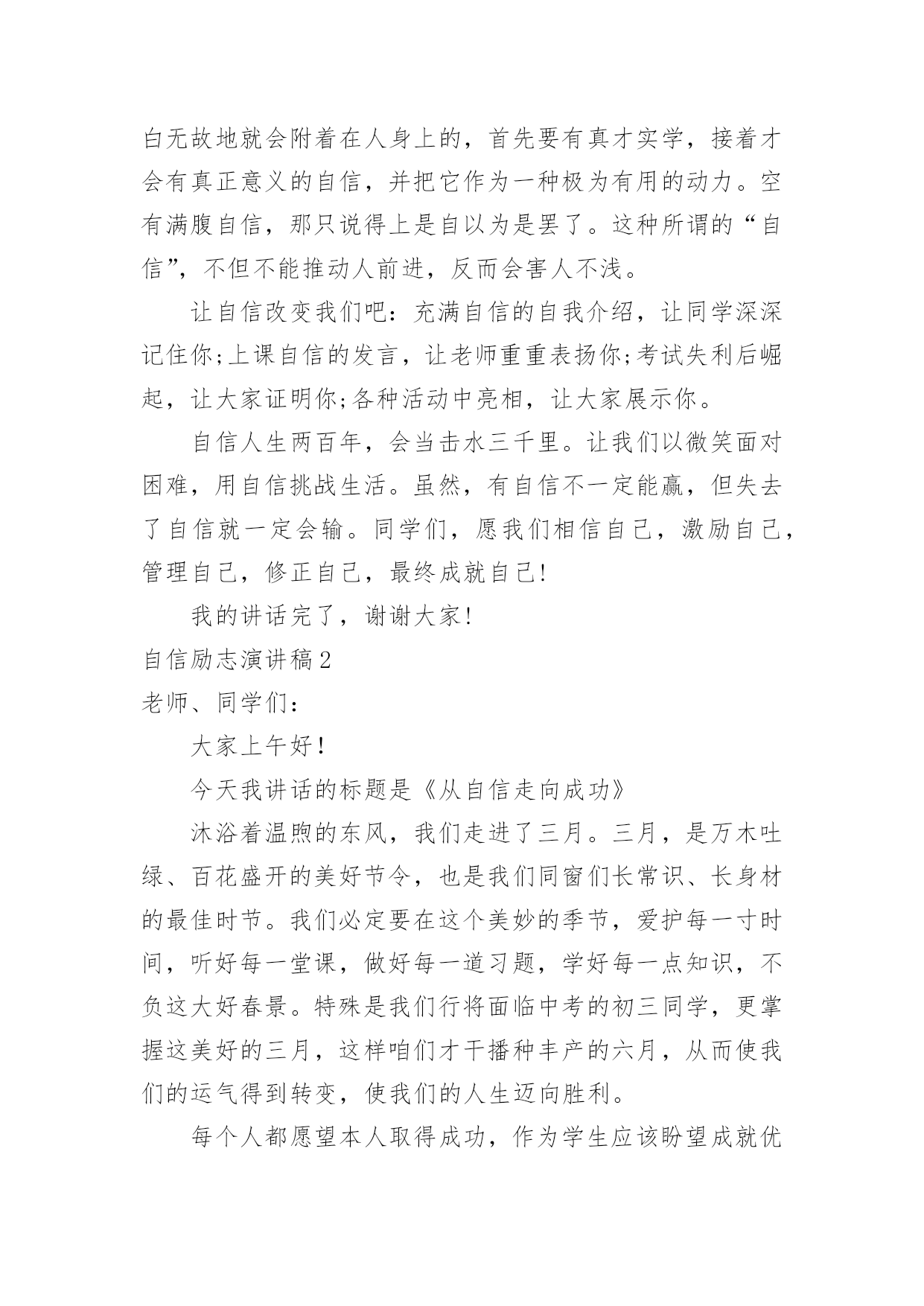 白无故地就会附着在人身上的，首先要有真才实学，接着才会有真正意义的自信，并把它作为一种极为有用的动力。空有满腹自信，那只说得上是自以为是罢了。这种所谓的“自信”，不但不能推动人前进，反而会害人不浅。

让自信改变我们吧：充满自信的自我介绍，让同学深深记住你;上课自信的发言，让老师重重表扬你;考试失利后崛起，让大家证明你;各种活动中亮相，让大家展示你。

自信人生两百年，会当击水三千里。让我们以微笑面对困难，用自信挑战生活。虽然，有自信不一定能赢，但失去了自信就一定会输。同学们，愿我们相信自己，激励自己，管理自己，修正自己，最终成就自己!

我的讲话完了，谢谢大家!

自信励志演讲稿2

老师、同学们：

大家上午好!

今天我讲话的标题是《从自信走向成功》

沐浴着温煦的东风，我们走进了三月。三月，是万木吐绿、百花盛开的美好节令，也是我们同窗们长常识、长身材的最佳时节。我们必定要在这个美妙的季节，爱护每一寸时间，听好每一堂课，做好每一道习题，学好每一点知识，不负这大好春景。特殊是我们行将面临中考的初三同学，更掌握这美好的三月，这样咱们才干播种丰产的六月，从而使我们的运气得到转变，使我们的人生迈向胜利。

每个人都愿望本人取得成功，作为学生应该盼望成就优